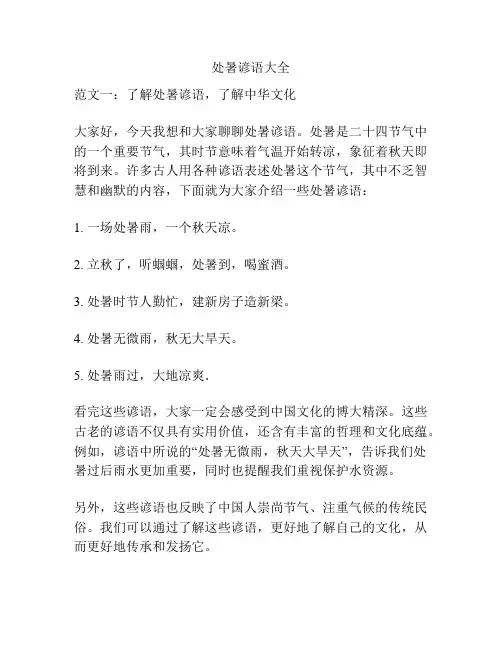 处暑谚语大全

范文一：了解处暑谚语，了解中华文化

大家好，今天我想和大家聊聊处暑谚语。处暑是二十四节气中的一个重要节气，其时节意味着气温开始转凉，象征着秋天即将到来。许多古人用各种谚语表述处暑这个节气，其中不乏智慧和幽默的内容，下面就为大家介绍一些处暑谚语：

1. 一场处暑雨，一个秋天凉。

2. 立秋了，听蝈蝈，处暑到，喝蜜酒。

3. 处暑时节人勤忙，建新房子造新梁。

4. 处暑无微雨，秋无大旱天。

5. 处暑雨过，大地凉爽.

看完这些谚语，大家一定会感受到中国文化的博大精深。这些古老的谚语不仅具有实用价值，还含有丰富的哲理和文化底蕴。例如，谚语中所说的“处暑无微雨，秋天大旱天”，告诉我们处暑过后雨水更加重要，同时也提醒我们重视保护水资源。

另外，这些谚语也反映了中国人崇尚节气、注重气候的传统民俗。我们可以通过了解这些谚语，更好地了解自己的文化，从而更好地传承和发扬它。